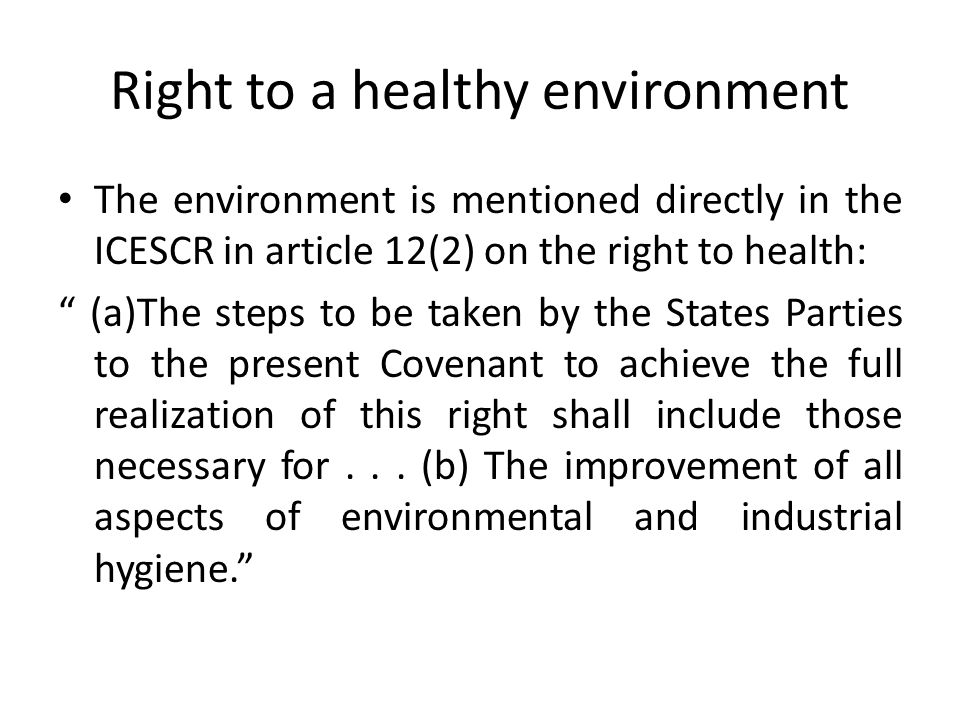 Right to a healthy environment

• The environment is mentioned directly in the ICESCR in article 12(2) on the right to health:

“ (a)The steps to be taken by the States Parties to the present Covenant to achieve the full realization of this right shall include those necessary for . . . (b) The improvement of all aspects of environmental and industrial hygiene.”